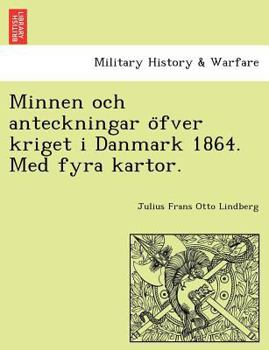 BRITISH LIBRARY

Military History & Warfare

Minnen och anteckningar öfver kriget i Danmark 1864. Med fyra kartor.

Julius Frans Otto Lindberg